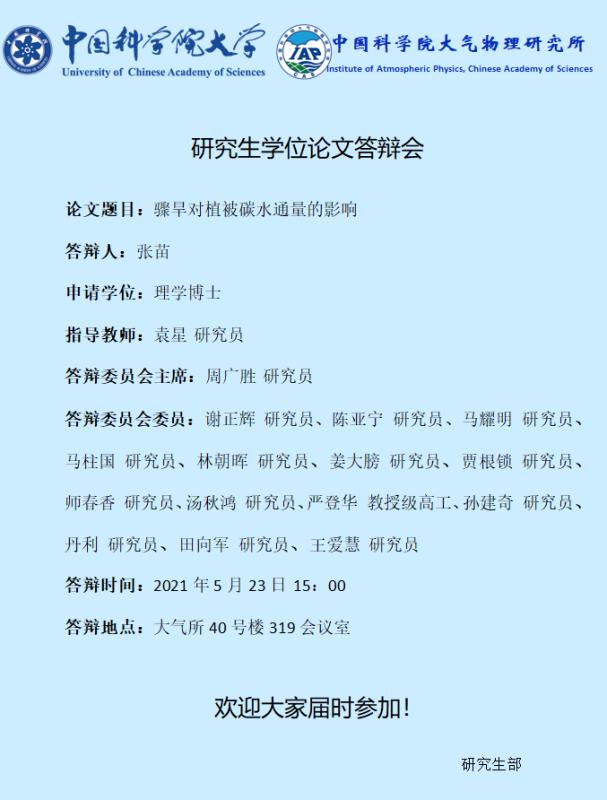 中国科学院大学
University of Chinese Academy of Sciences

IAP
中国科学院大气物理研究所
Institute of Atmospheric Physics, Chinese Academy of Sciences

研究生学位论文答辩会

论文题目：骤旱对植被碳水通量的影响

答辩人：张苗

申请学位：理学博士

指导教师：袁星 研究员

答辩委员会主席：周广胜 研究员

答辩委员会委员：谢正辉 研究员、陈亚宁 研究员、马耀明 研究员、马柱国 研究员、林朝晖 研究员、姜大膀 研究员、贾根锁 研究员、师春香 研究员、汤秋鸿 研究员、严登华 教授级高工、孙建奇 研究员、丹利 研究员、田向军 研究员、王爱慧 研究员

答辩时间：2021 年 5 月 23 日 15：00

答辩地点：大气所 40 号楼 319 会议室

欢迎大家届时参加！

研究生部